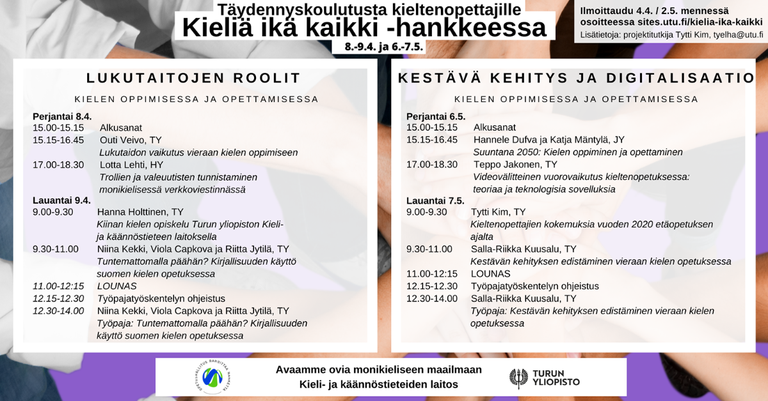 Täydennyskoulutusta kieltenopettajille
Kieliä ikä kaikki -hankkeessa
8.-9.4. ja 6.-7.5.

Ilmoittaudu 4.4. / 2.5. mennessä osoitteessa sites.utu.fi/kielia-ika-kaikki
Lisätietoja: projektitutkija Tytti Kim, tyelha@utu.fi

LUKUTAITOJEN ROOLIT
KIELEN OPPIMISESSA JA OPETTAMISESSA

Perjantai 8.4.
15.00-15.15 Alkusanat
15.15-16.45 Outi Veivo, TY
Lukutaidon vaikutus vieraan kielen oppimiseen
17.00-18.30 Lotta Lehti, HY
Trollien ja valeuutisten tunnistaminen monikielisessä verkkoviestinnässä
Lauantai 9.4.
9.00-9.30 Hanna Holttinen, TY
Kiinan kielen opiskelu Turun yliopiston Kieli- ja käännöstieteen laitoksella
9.30-11.00 Niina Kekki, Viola Capkova ja Riitta Jytilä, TY
Tuntemattomalla päähän? Kirjallisuuden käyttö suomen kielen opetuksessa
11.00-12:15 LOUNAS
12.15-12.30 Työpajatyöskentelyn ohjeistus
12.30-14.00 Niina Kekki, Viola Capkova ja Riitta Jytilä, TY
Työpaja: Tuntemattomalla päähän? Kirjallisuuden käyttö suomen kielen opetuksessa

KESTÄVÄ KEHITYS JA DIGITALISAATIO
KIELEN OPPIMISESSA JA OPETTAMISESSA

Perjantai 6.5.
15.00-15.15 Alkusanat
15.15-16.45 Hannele Dufva ja Katja Mäntylä, JY
Suuntana 2050: Kielen oppiminen ja opettaminen
17.00-18.30 Teppo Jakonen, TY
Videovälitteinen vuorovaikutus kieltenopetuksessa: teoriaa ja teknologisia sovelluksia
Lauantai 7.5.
9.00-9.30 Tytti Kim, TY
Kieltenopettajien kokemuksia vuoden 2020 etäopetuksen ajalta
9.30-11.00 Salla-Riikka Kuusalu, TY
Kestävän kehityksen edistäminen vieraan kielen opetuksessa
11.00-12:15 LOUNAS
12.15-12.30 Työpajatyöskentelyn ohjeistus
12.30-14.00 Salla-Riikka Kuusalu, TY
Työpaja: Kestävän kehityksen edistäminen vieraan kielen opetuksessa

Avaamme ovia monikieliseen maailmaan
Kieli- ja käännöstieteiden laitos
TURUN YLIOPISTO